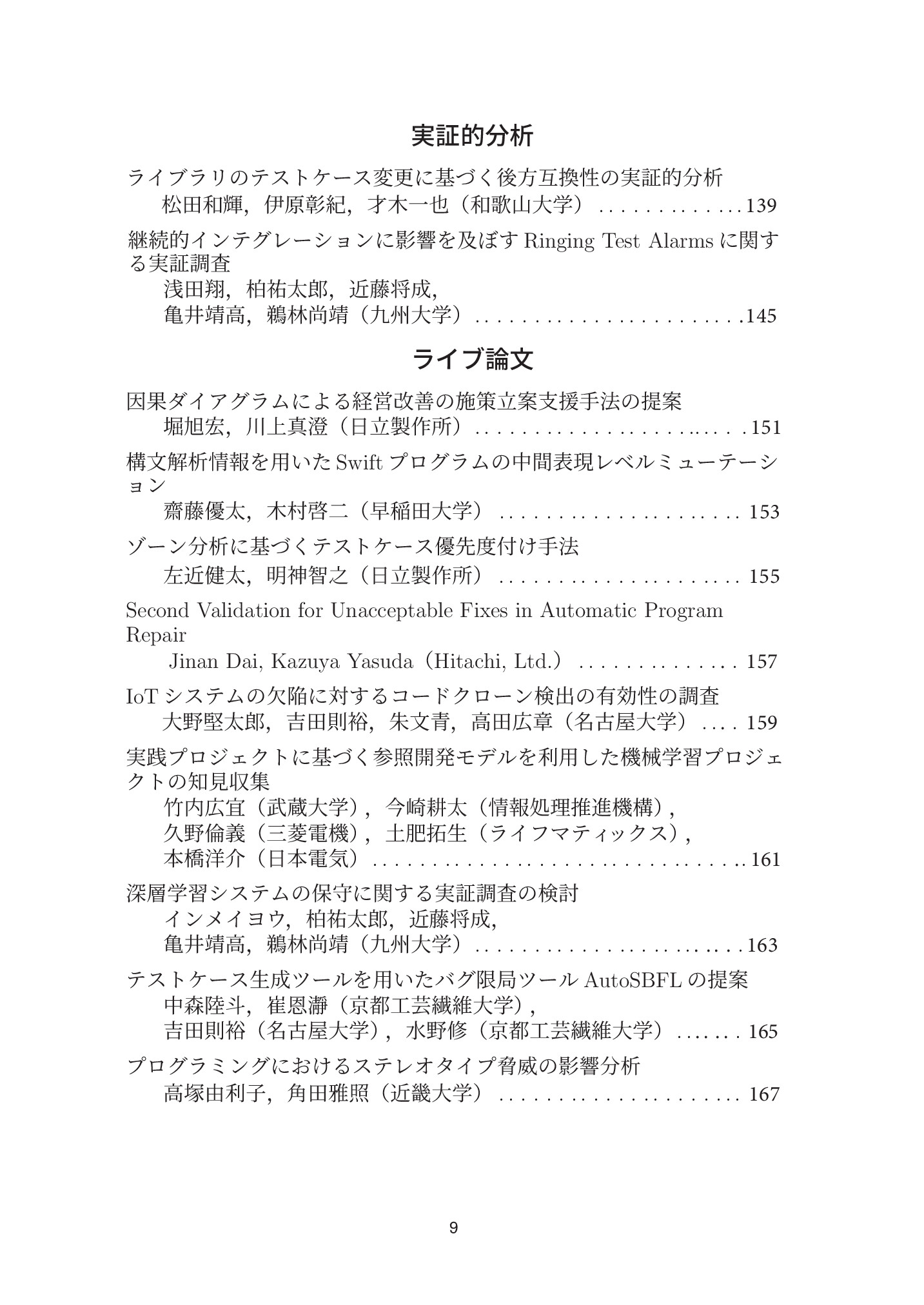 実証的分析

ライブラリのテストケース変更に基づく後方互換性の実証的分析
松田和輝，伊原彰紀，才木一也（和歌山大学） 139

継続的インテグレーションに影響を及ぼすRinging Test Alarmsに関する実証調査
浅田翔，柏祐太郎，近藤将成，
亀井靖高，鵜林尚靖（九州大学） 145

ライブ論文

因果ダイアグラムによる経営改善の施策立案支援手法の提案
堀旭宏，川上真澄（日立製作所） 151

構文解析情報を用いたSwiftプログラムの中間表現レベルミューテーション
齋藤優太，木村啓二（早稲田大学） 153

ゾーン分析に基づくテストケース優先度付け手法
左近健太，明神智之（日立製作所） 155

Second Validation for Unacceptable Fixes in Automatic Program Repair
Jinan Dai, Kazuya Yasuda（Hitachi, Ltd.） 157

IoTシステムの欠陥に対するコードクローン検出の有効性の調査
大野堅太郎，吉田則裕，朱文青，高田広章（名古屋大学） 159

実践プロジェクトに基づく参照開発モデルを利用した機械学習プロジェクトの知見収集
竹内広宜（武蔵大学），今崎耕太（情報処理推進機構），
久野倫義（三菱電機），土肥拓生（ライフマティックス），
本橋洋介（日本電気） 161

深層学習システムの保守に関する実証調査の検討
インメイヨウ，柏祐太郎，近藤将成，
亀井靖高，鵜林尚靖（九州大学） 163

テストケース生成ツールを用いたバグ限局ツールAutoSBFLの提案
中森陸斗，崔恩瀞（京都工芸繊維大学），
吉田則裕（名古屋大学），水野修（京都工芸繊維大学） 165

プログラミングにおけるステレオタイプ脅威の影響分析
高塚由利子，角田雅照（近畿大学） 167

9